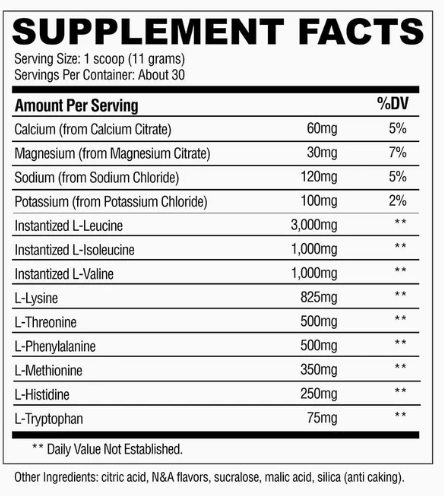 SUPPLEMENT FACTS

Serving Size: 1 scoop (11 grams)
Servings Per Container: About 30

| Amount Per Serving | | %DV |
|---|---|---|
| Calcium (from Calcium Citrate) | 60mg | 5% |
| Magnesium (from Magnesium Citrate) | 30mg | 7% |
| Sodium (from Sodium Chloride) | 120mg | 5% |
| Potassium (from Potassium Chloride) | 100mg | 2% |
| Instantized L-Leucine | 3,000mg | ** |
| Instantized L-Isoleucine | 1,000mg | ** |
| Instantized L-Valine | 1,000mg | ** |
| L-Lysine | 825mg | ** |
| L-Threonine | 500mg | ** |
| L-Phenylalanine | 500mg | ** |
| L-Methionine | 350mg | ** |
| L-Histidine | 250mg | ** |
| L-Tryptophan | 75mg | ** |

** Daily Value Not Established.

Other Ingredients: citric acid, N&A flavors, sucralose, malic acid, silica (anti caking).